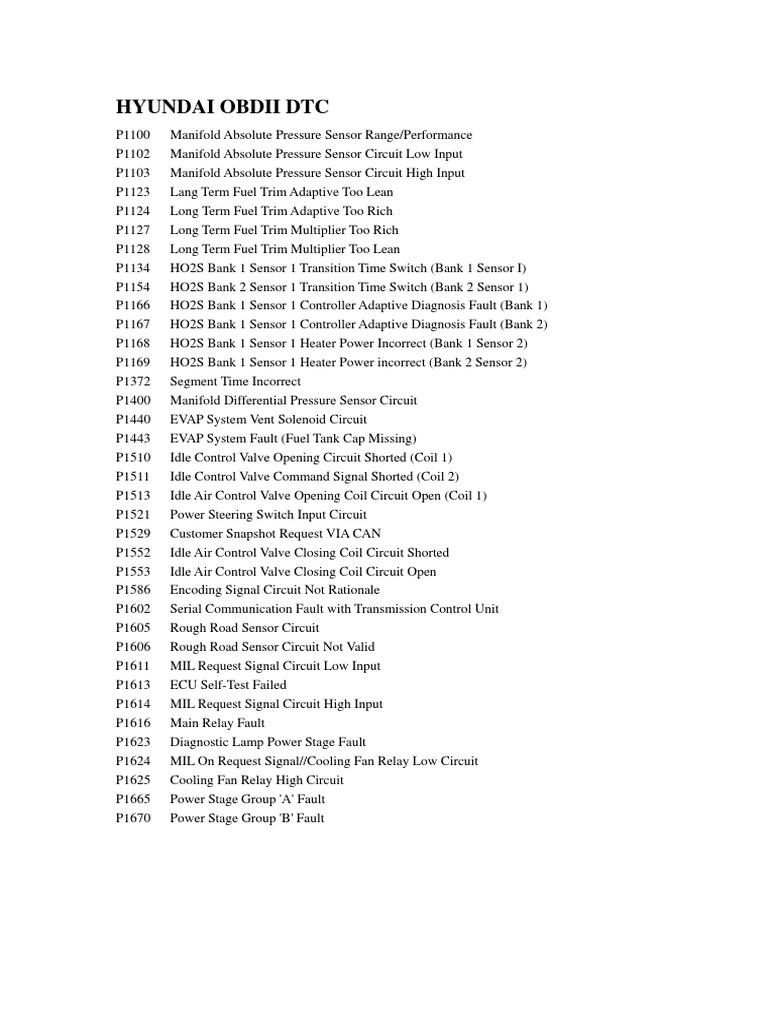 HYUNDAI OBDII DTC

P1100 Manifold Absolute Pressure Sensor Range/Performance
P1102 Manifold Absolute Pressure Sensor Circuit Low Input
P1103 Manifold Absolute Pressure Sensor Circuit High Input
P1123 Lang Term Fuel Trim Adaptive Too Lean
P1124 Long Term Fuel Trim Adaptive Too Rich
P1127 Long Term Fuel Trim Multiplier Too Rich
P1128 Long Term Fuel Trim Multiplier Too Lean
P1134 HO2S Bank 1 Sensor 1 Transition Time Switch (Bank 1 Sensor I)
P1154 HO2S Bank 2 Sensor 1 Transition Time Switch (Bank 2 Sensor 1)
P1166 HO2S Bank 1 Sensor 1 Controller Adaptive Diagnosis Fault (Bank 1)
P1167 HO2S Bank 1 Sensor 1 Controller Adaptive Diagnosis Fault (Bank 2)
P1168 HO2S Bank 1 Sensor 1 Heater Power Incorrect (Bank 1 Sensor 2)
P1169 HO2S Bank 1 Sensor 1 Heater Power incorrect (Bank 2 Sensor 2)
P1372 Segment Time Incorrect
P1400 Manifold Differential Pressure Sensor Circuit
P1440 EVAP System Vent Solenoid Circuit
P1443 EVAP System Fault (Fuel Tank Cap Missing)
P1510 Idle Control Valve Opening Circuit Shorted (Coil 1)
P1511 Idle Control Valve Command Signal Shorted (Coil 2)
P1513 Idle Air Control Valve Opening Coil Circuit Open (Coil 1)
P1521 Power Steering Switch Input Circuit
P1529 Customer Snapshot Request VIA CAN
P1552 Idle Air Control Valve Closing Coil Circuit Shorted
P1553 Idle Air Control Valve Closing Coil Circuit Open
P1586 Encoding Signal Circuit Not Rationale
P1602 Serial Communication Fault with Transmission Control Unit
P1605 Rough Road Sensor Circuit
P1606 Rough Road Sensor Circuit Not Valid
P1611 MIL Request Signal Circuit Low Input
P1613 ECU Self-Test Failed
P1614 MIL Request Signal Circuit High Input
P1616 Main Relay Fault
P1623 Diagnostic Lamp Power Stage Fault
P1624 MIL On Request Signal//Cooling Fan Relay Low Circuit
P1625 Cooling Fan Relay High Circuit
P1665 Power Stage Group 'A' Fault
P1670 Power Stage Group 'B' Fault